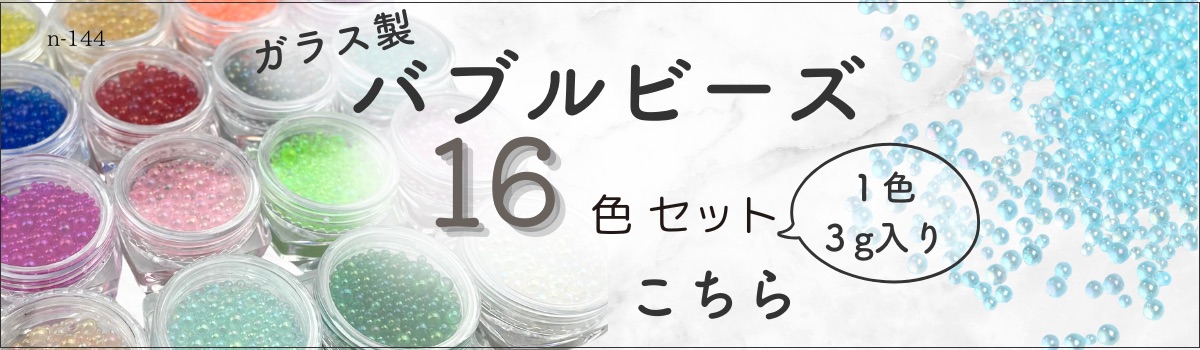 n-144

ガラス製

バブルビーズ

16 色セット

1色
3g入り

こちら